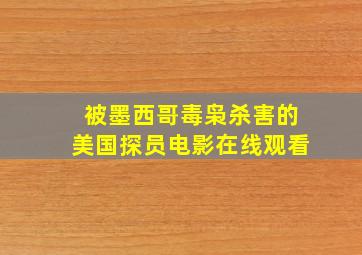 被墨西哥毒枭杀害的
美国探员电影在线观看